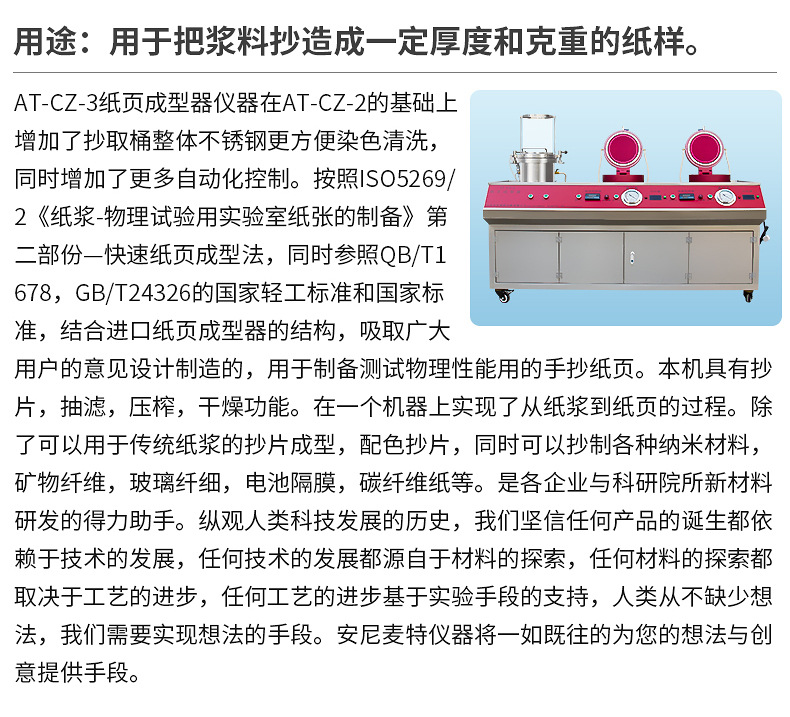 用途：用于把浆料抄造成一定厚度和克重的纸样。

AT-CZ-3纸页成型器仪器在AT-CZ-2的基础上增加了抄取桶整体不锈钢更方便染色清洗，同时增加了更多自动化控制。按照ISO5269/2《纸浆-物理试验用实验室纸张的制备》第二部份—快速纸页成型法，同时参照QB/T1678，GB/T24326的国家轻工标准和国家标准，结合进口纸页成型器的结构，吸取广大用户的意见设计制造的，用于制备测试物理性能用的手抄纸页。本机具有抄片，抽滤，压榨，干燥功能。在一个机器上实现了从纸浆到纸页的过程。除了可以用于传统纸浆的抄片成型，配色抄片，同时可以抄制各种纳米材料，矿物纤维，玻璃纤细，电池隔膜，碳纤维纸等。是各企业与科研院所新材料研发的得力助手。纵观人类科技发展的历史，我们坚信任何产品的诞生都依赖于技术的发展，任何技术的发展都源自于材料的探索，任何材料的探索都取决于工艺的进步，任何工艺的进步基于实验手段的支持，人类从不缺少想法，我们需要实现想法的手段。安尼麦特仪器将一如既往的为您的想法与创意提供手段。